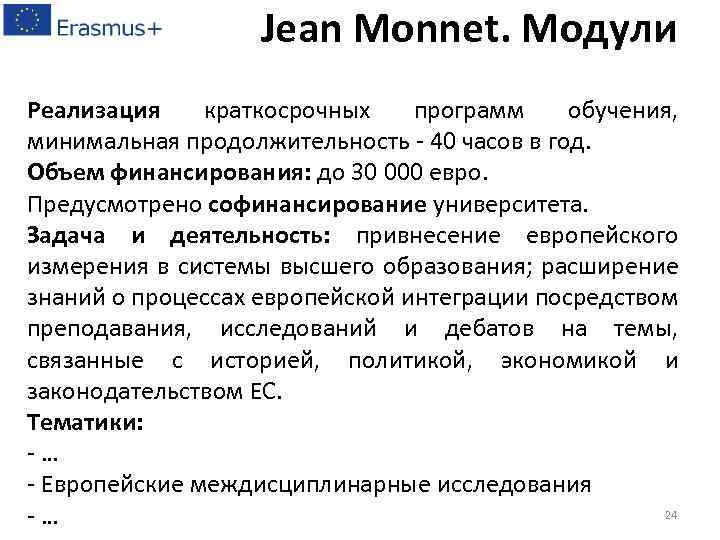 Erasmus+

Jean Monnet. Модули

Реализация краткосрочных программ обучения, минимальная продолжительность - 40 часов в год.
Объем финансирования: до 30 000 евро.
Предусмотрено софинансирование университета.
Задача и деятельность: привнесение европейского измерения в системы высшего образования; расширение знаний о процессах европейской интеграции посредством преподавания, исследований и дебатов на темы, связанные с историей, политикой, экономикой и законодательством ЕС.
Тематики:
- …
- Европейские междисциплинарные исследования
- …

24